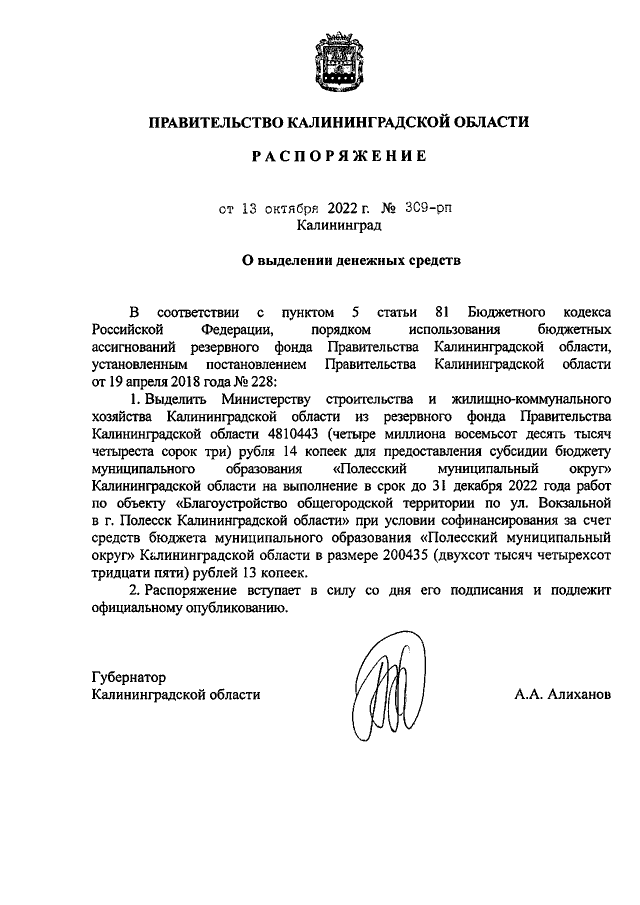 ПРАВИТЕЛЬСТВО КАЛИНИНГРАДСКОЙ ОБЛАСТИ

РАСПОРЯЖЕНИЕ

от 13 октября 2022 г. № 309-рп
Калининград

О выделении денежных средств

В соответствии с пунктом 5 статьи 81 Бюджетного кодекса Российской Федерации, порядком использования бюджетных ассигнований резервного фонда Правительства Калининградской области, установленным постановлением Правительства Калининградской области от 19 апреля 2018 года № 228:

1. Выделить Министерству строительства и жилищно-коммунального хозяйства Калининградской области из резервного фонда Правительства Калининградской области 4810443 (четыре миллиона восемьсот десять тысяч четыреста сорок три) рубля 14 копеек для предоставления субсидии бюджету муниципального образования «Полесский муниципальный округ» Калининградской области на выполнение в срок до 31 декабря 2022 года работ по объекту «Благоустройство общегородской территории по ул. Вокзальной в г. Полесск Калининградской области» при условии софинансирования за счет средств бюджета муниципального образования «Полесский муниципальный округ» Калининградской области в размере 200435 (двухсот тысяч четырехсот тридцати пяти) рублей 13 копеек.

2. Распоряжение вступает в силу со дня его подписания и подлежит официальному опубликованию.

Губернатор
Калининградской области

А.А. Алиханов